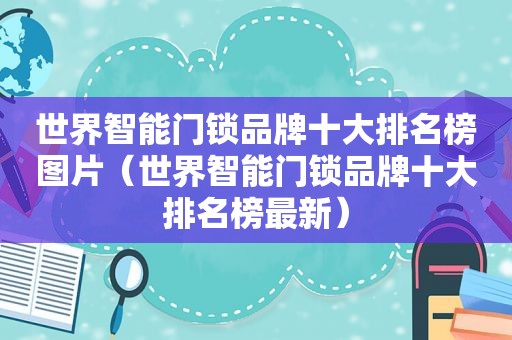 世界智能门锁品牌十大排名榜图片（世界智能门锁品牌十大排名榜最新）